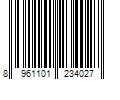 8 961101 234027